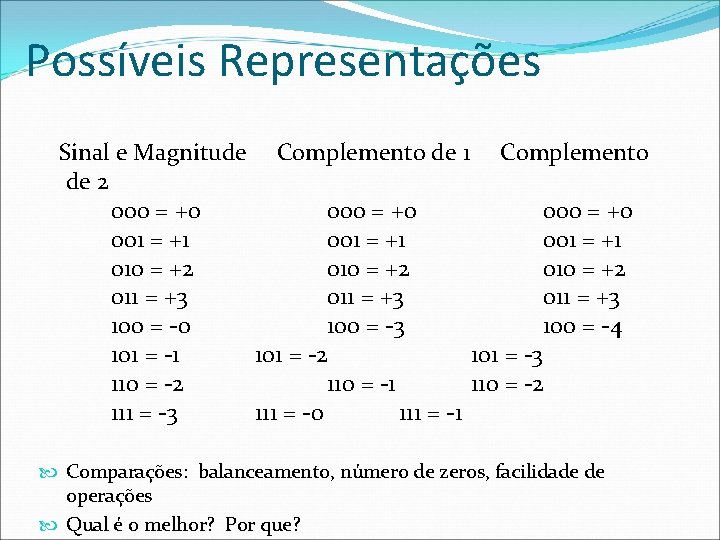 Possíveis Representações

Sinal e Magnitude Complemento de 1 Complemento de 2

000 = +0 000 = +0 000 = +0
001 = +1 001 = +1 001 = +1
010 = +2 010 = +2 010 = +2
011 = +3 011 = +3 011 = +3
100 = -0 100 = -3 100 = -4
101 = -1 101 = -2 101 = -3
110 = -2 110 = -1 110 = -2
111 = -3 111 = -0 111 = -1

Comparações: balanceamento, número de zeros, facilidade de operações

Qual é o melhor? Por que?